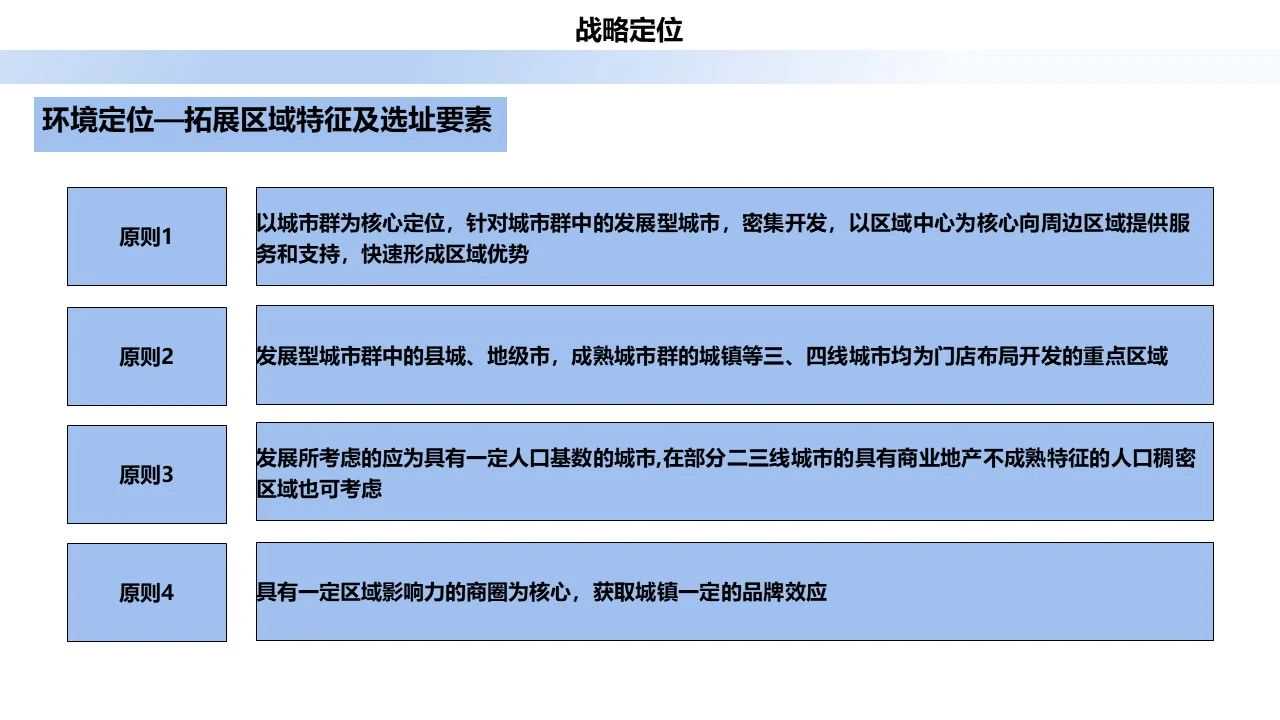 战略定位

环境定位—拓展区域特征及选址要素

原则1

以城市群为核心定位，针对城市群中的发展型城市，密集开发，以区域中心为核心向周边区域提供服务和支持，快速形成区域优势

原则2

发展型城市群中的县城、地级市，成熟城市群的城镇等三、四线城市均为门店布局开发的重点区域

原则3

发展所考虑的应为具有一定人口基数的城市,在部分二三线城市的具有商业地产不成熟特征的人口稠密区域也可考虑

原则4

具有一定区域影响力的商圈为核心，获取城镇一定的品牌效应